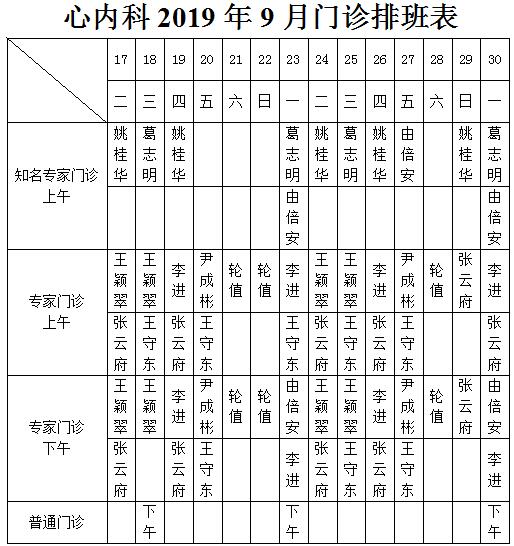 心内科 2019 年 9 月门诊排班表

| | 17 | 18 | 19 | 20 | 21 | 22 | 23 | 24 | 25 | 26 | 27 | 28 | 29 | 30 |
|---|---|---|---|---|---|---|---|---|---|---|---|---|---|---|
| | 二 | 三 | 四 | 五 | 六 | 日 | 一 | 二 | 三 | 四 | 五 | 六 | 日 | 一 |
| 知名专家门诊 上午 | 姚桂华 | 葛志明 | 姚桂华 | | | | 葛志明 | 姚桂华 | 葛志明 | 姚桂华 | 由倍安 | | 姚桂华 | 葛志明 |
| | | | | | | | 由倍安 | | | | | | | 由倍安 |
| 专家门诊 上午 | 王颖翠 | 王颖翠 | 李进 | 尹成彬 | 轮值 | 轮值 | 李进 | 王颖翠 | 王颖翠 | 李进 | 尹成彬 | 轮值 | 张云府 | 李进 |
| | 张云府 | 王守东 | 张云府 | 王守东 | | | 王守东 | 张云府 | 王守东 | 张云府 | 王守东 | | | 张云府 |
| 专家门诊 下午 | 王颖翠 | 王颖翠 | 李进 | 尹成彬 | 轮值 | 轮值 | 由倍安 | 王颖翠 | 王颖翠 | 李进 | 尹成彬 | 轮值 | 张云府 | 由倍安 |
| | 张云府 | | 张云府 | 王守东 | | | 李进 | 张云府 | 王守东 | 张云府 | 王守东 | | | 李进 |
| 普通门诊 | | 下午 | | | | | 下午 | | | | | | | 下午 |